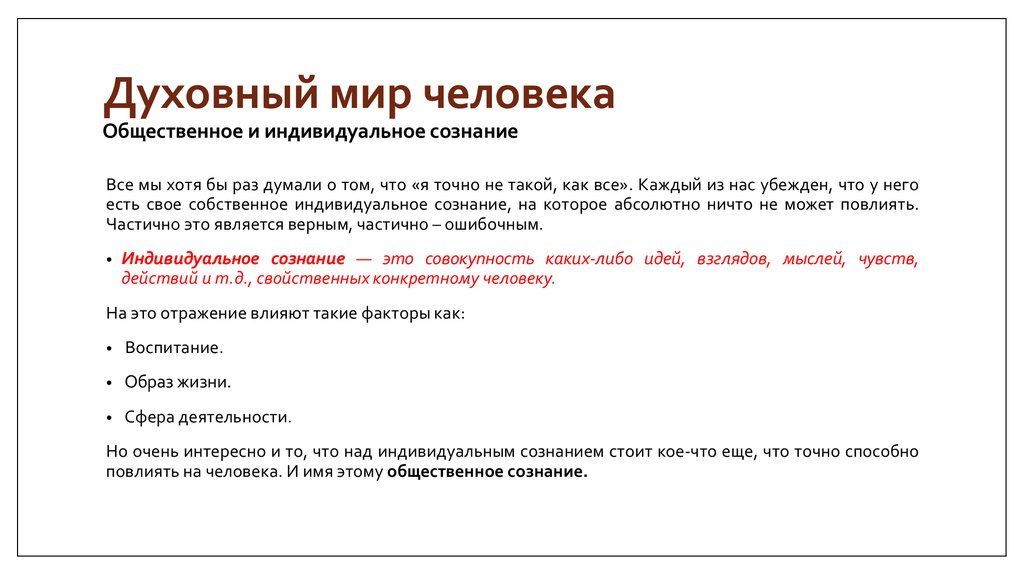 Духовный мир человека
Общественное и индивидуальное сознание

Все мы хотя бы раз думали о том, что «я точно не такой, как все». Каждый из нас убежден, что у него есть свое собственное индивидуальное сознание, на которое абсолютно ничто не может повлиять. Частично это является верным, частично – ошибочным.

• Индивидуальное сознание — это совокупность каких-либо идей, взглядов, мыслей, чувств, действий и т.д., свойственных конкретному человеку.

На это отражение влияют такие факторы как:

• Воспитание.

• Образ жизни.

• Сфера деятельности.

Но очень интересно и то, что над индивидуальным сознанием стоит кое-что еще, что точно способно повлиять на человека. И имя этому общественное сознание.